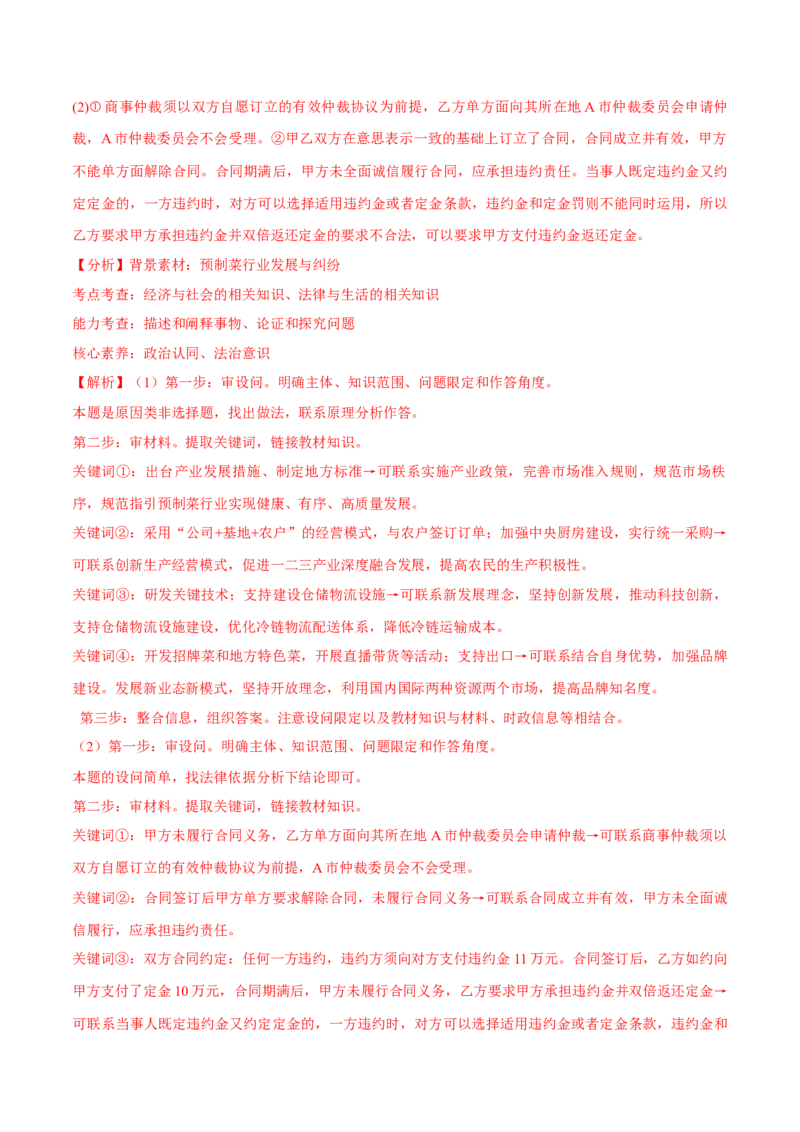 (2)①商事仲裁须以双方自愿订立的有效仲裁协议为前提，乙方单方面向其所在地 A 市仲裁委员会申请仲裁，A 市仲裁委员会不会受理。②甲乙双方在意思表示一致的基础上订立了合同，合同成立并有效，甲方不能单方面解除合同。合同期满后，甲方未全面诚信履行合同，应承担违约责任。当事人既定违约金又约定定金的，一方违约时，对方可以选择适用违约金或者定金条款，违约金和定金罚则不能同时运用，所以乙方要求甲方承担违约金并双倍返还定金的要求不合法，可以要求甲方支付违约金返还定金。

【分析】背景素材：预制菜行业发展与纠纷

考点考查：经济与社会的相关知识、法律与生活的相关知识

能力考查：描述和阐释事物、论证和探究问题

核心素养：政治认同、法治意识

【解析】（1）第一步：审设问。明确主体、知识范围、问题限定和作答角度。

本题是原因类非选择题，找出做法，联系原理分析作答。

第二步：审材料。提取关键词，链接教材知识。

关键词①：出台产业发展措施、制定地方标准→可联系实施产业政策，完善市场准入规则，规范市场秩序，规范指引预制菜行业实现健康、有序、高质量发展。

关键词②：采用“公司+基地+农户”的经营模式，与农户签订订单；加强中央厨房建设，实行统一采购→可联系创新生产经营模式，促进一二三产业深度融合发展，提高农民的生产积极性。

关键词③：研发关键技术；支持建设仓储物流设施→可联系新发展理念，坚持创新发展，推动科技创新，支持仓储物流设施建设，优化冷链物流配送体系，降低冷链运输成本。

关键词④：开发招牌菜和地方特色菜，开展直播带货等活动；支持出口→可联系结合自身优势，加强品牌建设。发展新业态新模式，坚持开放理念，利用国内国际两种资源两个市场，提高品牌知名度。

第三步：整合信息，组织答案。注意设问限定以及教材知识与材料、时政信息等相结合。

（2）第一步：审设问。明确主体、知识范围、问题限定和作答角度。

本题的设问简单，找法律依据分析下结论即可。

第二步：审材料。提取关键词，链接教材知识。

关键词①：甲方未履行合同义务，乙方单方面向其所在地 A 市仲裁委员会申请仲裁→可联系商事仲裁须以双方自愿订立的有效仲裁协议为前提，A 市仲裁委员会不会受理。

关键词②：合同签订后甲方单方要求解除合同，未履行合同义务→可联系合同成立并有效，甲方未全面诚信履行，应承担违约责任。

关键词③：双方合同约定：任何一方违约，违约方须向对方支付违约金 11 万元。合同签订后，乙方如约向甲方支付了定金 10 万元，合同期满后，甲方未履行合同义务，乙方要求甲方承担违约金并双倍返还定金→可联系当事人既定违约金又约定定金的，一方违约时，对方可以选择适用违约金或者定金条款，违约金和